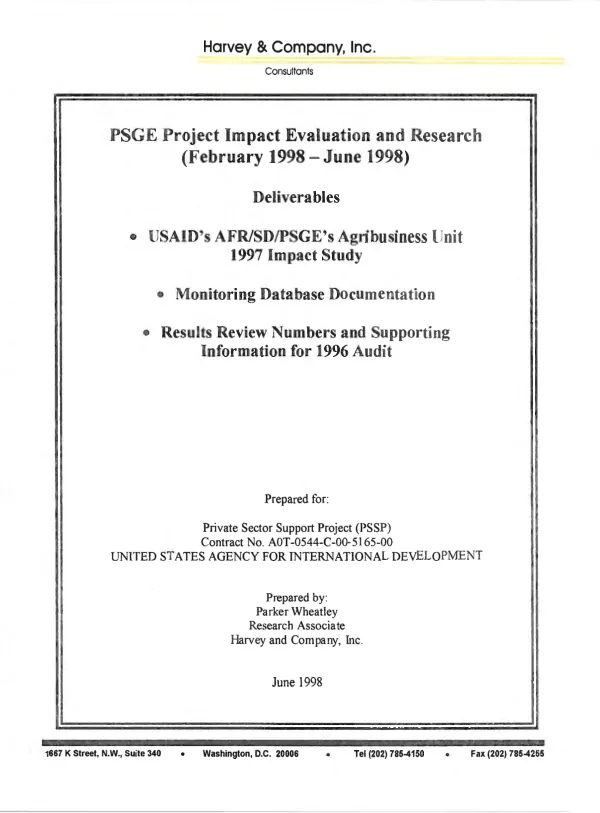 Harvey & Company, Inc.

Consultants

PSGE Project Impact Evaluation and Research
(February 1998 – June 1998)

Deliverables

• USAID's AFR/SD/PSGE's Agribusiness Unit 1997 Impact Study

• Monitoring Database Documentation

• Results Review Numbers and Supporting Information for 1996 Audit

Prepared for:

Private Sector Support Project (PSSP)
Contract No. A0T-0544-C-00-5165-00
UNITED STATES AGENCY FOR INTERNATIONAL DEVELOPMENT

Prepared by:
Parker Wheatley
Research Associate
Harvey and Company, Inc.

June 1998

1667 K Street, N.W., Suite 340 • Washington, D.C. 20006 • Tel (202) 785-4150 • Fax (202) 785-4255